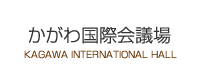 かがわ国際会議場
KAGAWA INTERNATIONAL HALL